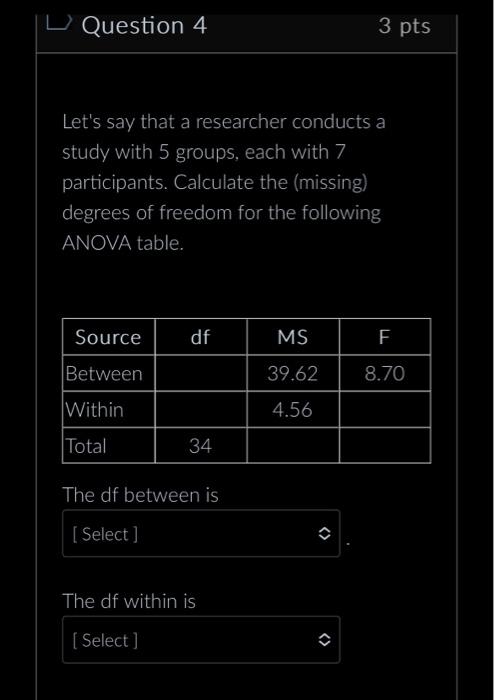 Question 4

3 pts

Let's say that a researcher conducts a study with 5 groups, each with 7 participants. Calculate the (missing) degrees of freedom for the following ANOVA table.

| Source | df | MS | F |
|---|---|---|---|
| Between | | 39.62 | 8.70 |
| Within | | 4.56 | |
| Total | 34 | | |

The df between is

[ Select ]

.

The df within is

[ Select ]